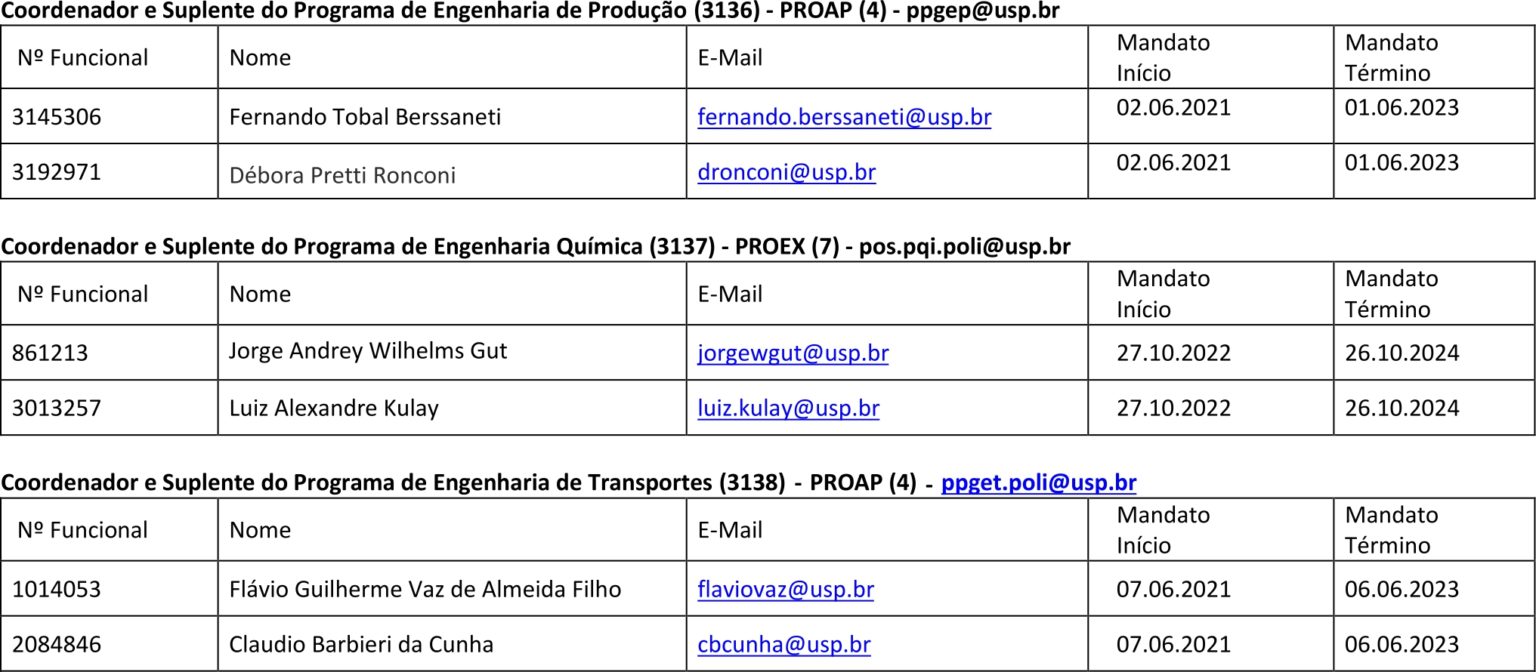 Coordenador e Suplente do Programa de Engenharia de Produção (3136) - PROAP (4) - ppgep@usp.br

| Nº Funcional | Nome | E-Mail | Mandato Início | Mandato Término |
|---|---|---|---|---|
| 3145306 | Fernando Tobal Berssaneti | fernando.berssaneti@usp.br | 02.06.2021 | 01.06.2023 |
| 3192971 | Débora Pretti Ronconi | dronconi@usp.br | 02.06.2021 | 01.06.2023 |

Coordenador e Suplente do Programa de Engenharia Química (3137) - PROEX (7) - pos.pqi.poli@usp.br

| Nº Funcional | Nome | E-Mail | Mandato Início | Mandato Término |
|---|---|---|---|---|
| 861213 | Jorge Andrey Wilhelms Gut | jorgewgut@usp.br | 27.10.2022 | 26.10.2024 |
| 3013257 | Luiz Alexandre Kulay | luiz.kulay@usp.br | 27.10.2022 | 26.10.2024 |

Coordenador e Suplente do Programa de Engenharia de Transportes (3138) - PROAP (4) - ppget.poli@usp.br

| Nº Funcional | Nome | E-Mail | Mandato Início | Mandato Término |
|---|---|---|---|---|
| 1014053 | Flávio Guilherme Vaz de Almeida Filho | flaviovaz@usp.br | 07.06.2021 | 06.06.2023 |
| 2084846 | Claudio Barbieri da Cunha | cbcunha@usp.br | 07.06.2021 | 06.06.2023 |